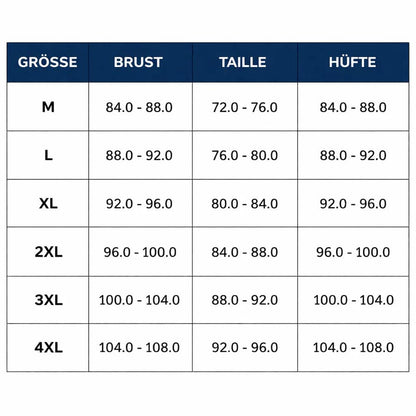 | GRÖSSE | BRUST | TAILLE | HÜFTE |
|---|---|---|---|
| M | 84.0 - 88.0 | 72.0 - 76.0 | 84.0 - 88.0 |
| L | 88.0 - 92.0 | 76.0 - 80.0 | 88.0 - 92.0 |
| XL | 92.0 - 96.0 | 80.0 - 84.0 | 92.0 - 96.0 |
| 2XL | 96.0 - 100.0 | 84.0 - 88.0 | 96.0 - 100.0 |
| 3XL | 100.0 - 104.0 | 88.0 - 92.0 | 100.0 - 104.0 |
| 4XL | 104.0 - 108.0 | 92.0 - 96.0 | 104.0 - 108.0 |